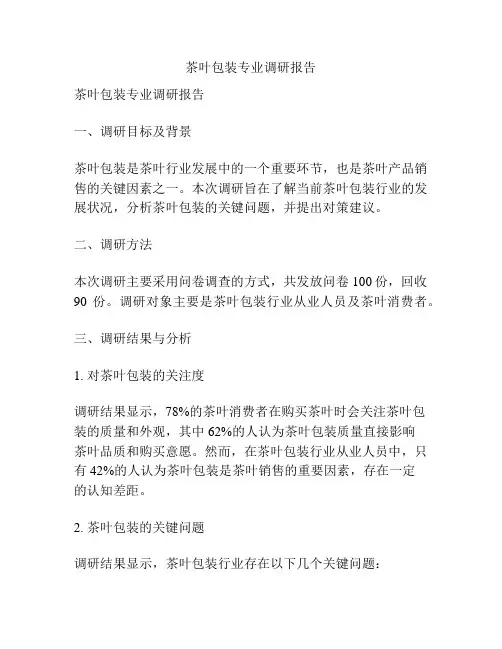 茶叶包装专业调研报告

茶叶包装专业调研报告

一、调研目标及背景

茶叶包装是茶叶行业发展中的一个重要环节，也是茶叶产品销售的关键因素之一。本次调研旨在了解当前茶叶包装行业的发展状况，分析茶叶包装的关键问题，并提出对策建议。

二、调研方法

本次调研主要采用问卷调查的方式，共发放问卷 100 份，回收 90 份。调研对象主要是茶叶包装行业从业人员及茶叶消费者。

三、调研结果与分析

1. 对茶叶包装的关注度

调研结果显示，78%的茶叶消费者在购买茶叶时会关注茶叶包装的质量和外观，其中 62%的人认为茶叶包装质量直接影响茶叶品质和购买意愿。然而，在茶叶包装行业从业人员中，只有 42%的人认为茶叶包装是茶叶销售的重要因素，存在一定的认知差距。

2. 茶叶包装的关键问题

调研结果显示，茶叶包装行业存在以下几个关键问题：